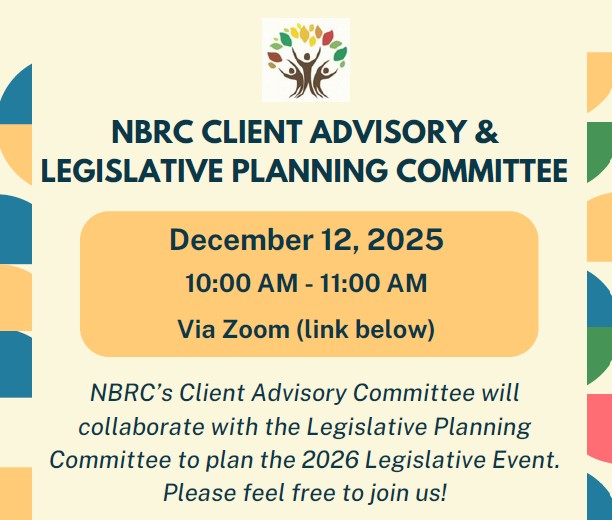 NBRC CLIENT ADVISORY &
LEGISLATIVE PLANNING COMMITTEE

December 12, 2025

10:00 AM - 11:00 AM

Via Zoom (link below)

NBRC's Client Advisory Committee will collaborate with the Legislative Planning Committee to plan the 2026 Legislative Event. Please feel free to join us!